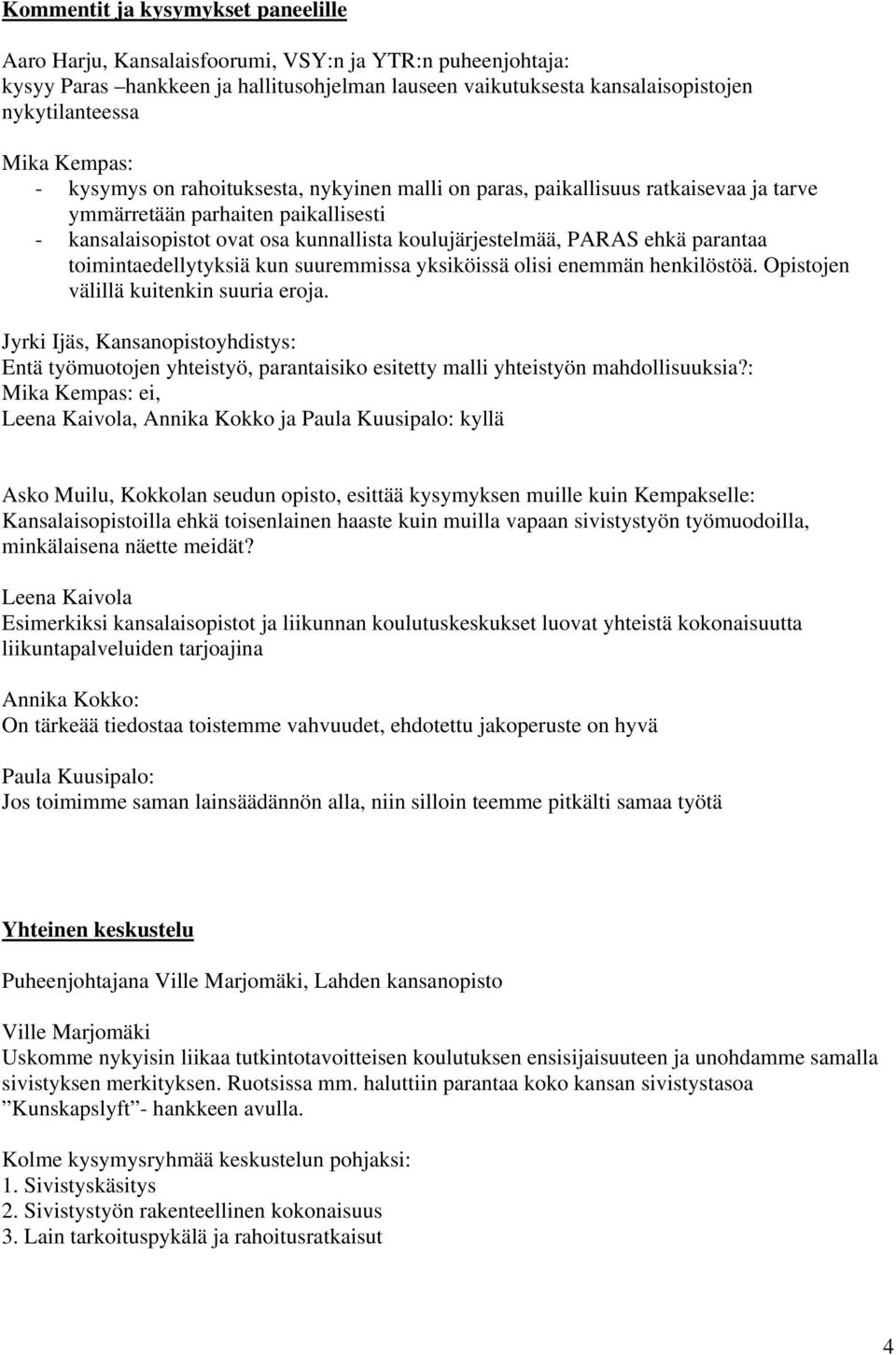 Kommentit ja kysymykset paneelille

Aaro Harju, Kansalaisfoorumi, VSY:n ja YTR:n puheenjohtaja:
kysyy Paras –hankkeen ja hallitusohjelman lauseen vaikutuksesta kansalaisopistojen nykytilanteessa

Mika Kempas:
- kysymys on rahoituksesta, nykyinen malli on paras, paikallisuus ratkaisevaa ja tarve ymmärretään parhaiten paikallisesti
- kansalaisopistot ovat osa kunnallista koulujärjestelmää, PARAS ehkä parantaa toimintaedellytyksiä kun suuremmissa yksiköissä olisi enemmän henkilöstöä. Opistojen välillä kuitenkin suuria eroja.

Jyrki Ijäs, Kansanopistoyhdistys:
Entä työmuotojen yhteistyö, parantaisiko esitetty malli yhteistyön mahdollisuuksia?:
Mika Kempas: ei,
Leena Kaivola, Annika Kokko ja Paula Kuusipalo: kyllä

Asko Muilu, Kokkolan seudun opisto, esittää kysymyksen muille kuin Kempakselle:
Kansalaisopistoilla ehkä toisenlainen haaste kuin muilla vapaan sivistystyön työmuodoilla, minkälaisena näette meidät?

Leena Kaivola
Esimerkiksi kansalaisopistot ja liikunnan koulutuskeskukset luovat yhteistä kokonaisuutta liikuntapalveluiden tarjoajina

Annika Kokko:
On tärkeää tiedostaa toistemme vahvuudet, ehdotettu jakoperuste on hyvä

Paula Kuusipalo:
Jos toimimme saman lainsäädännön alla, niin silloin teemme pitkälti samaa työtä

Yhteinen keskustelu

Puheenjohtajana Ville Marjomäki, Lahden kansanopisto

Ville Marjomäki
Uskomme nykyisin liikaa tutkintotavoitteisen koulutuksen ensisijaisuuteen ja unohdamme samalla sivistyksen merkityksen. Ruotsissa mm. haluttiin parantaa koko kansan sivistystasoa ”Kunskapslyft”- hankkeen avulla.

Kolme kysymysryhmää keskustelun pohjaksi:
1. Sivistyskäsitys
2. Sivistystyön rakenteellinen kokonaisuus
3. Lain tarkoituspykälä ja rahoitusratkaisut

4